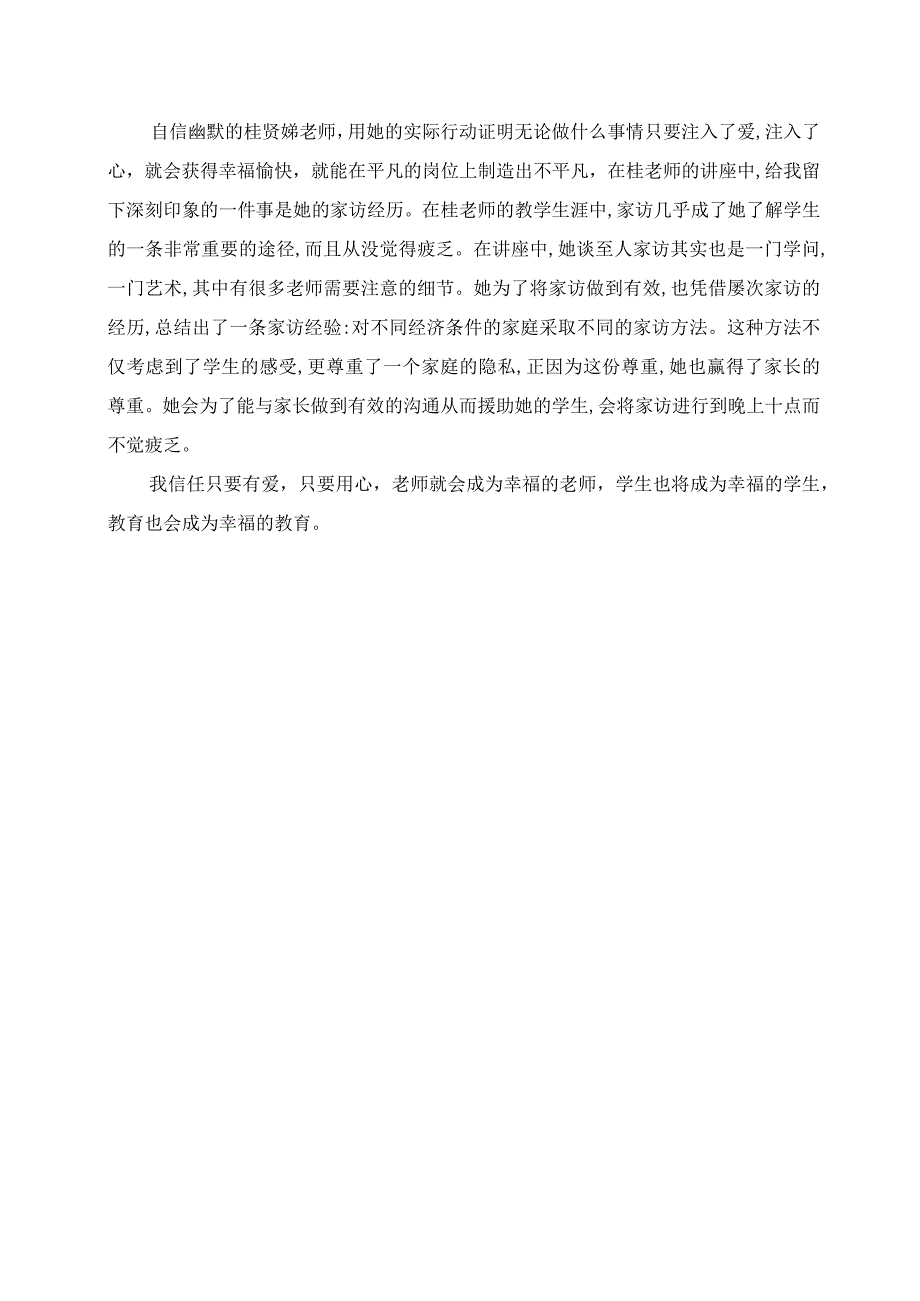 自信幽默的桂贤娣老师，用她的实际行动证明无论做什么事情只要注入了爱，注入了心，就会获得幸福愉快，就能在平凡的岗位上制造出不平凡，在桂老师的讲座中，给我留下深刻印象的一件事是她的家访经历。在桂老师的教学生涯中，家访几乎成了她了解学生的一条非常重要的途径，而且从没觉得疲乏。在讲座中，她谈至人家访其实也是一门学问，一门艺术，其中有很多老师需要注意的细节。她为了将家访做到有效，也凭借屡次家访的经历，总结出了一条家访经验：对不同经济条件的家庭采取不同的家访方法。这种方法不仅考虑到了学生的感受，更尊重了一个家庭的隐私，正因为这份尊重，她也赢得了家长的尊重。她会为了能与家长做到有效的沟通从而援助她的学生，会将家访进行到晚上十点而不觉疲乏。

我信任只要有爱，只要用心，老师就会成为幸福的老师，学生也将成为幸福的学生，教育也会成为幸福的教育。